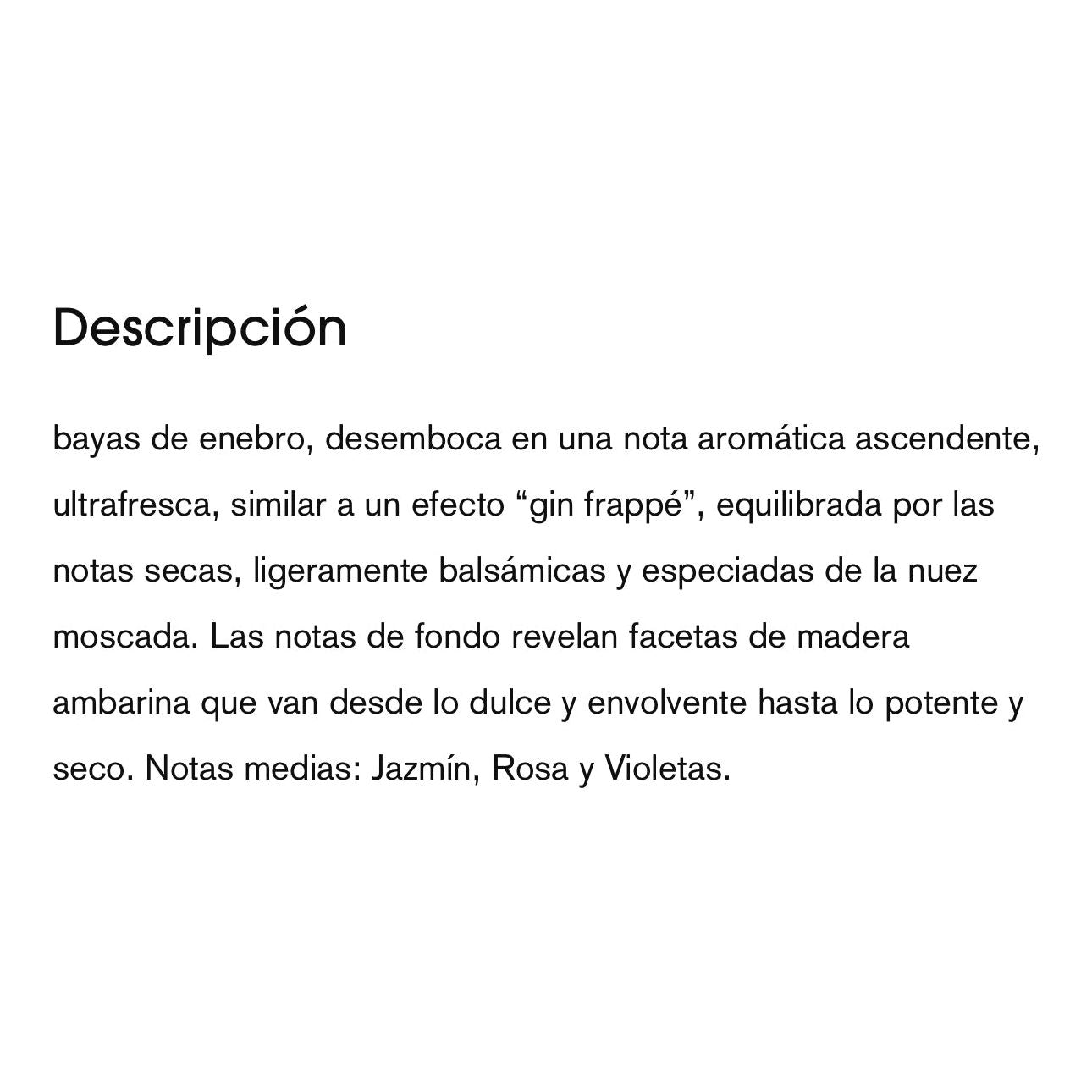 Descripción

bayas de enebro, desemboca en una nota aromática ascendente, ultrafresca, similar a un efecto “gin frappé”, equilibrada por las notas secas, ligeramente balsámicas y especiadas de la nuez moscada. Las notas de fondo revelan facetas de madera ambarina que van desde lo dulce y envolvente hasta lo potente y seco. Notas medias: Jazmín, Rosa y Violetas.